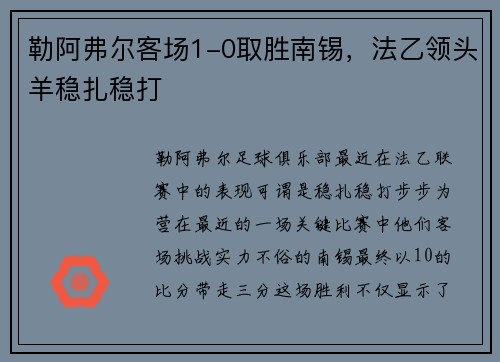 勒阿弗尔客场1-0取胜南锡，法乙领头羊稳扎稳打

勒阿弗尔足球俱乐部最近在法乙联赛中的表现可谓是稳扎稳打步步为营在最近的一场关键比赛中他们客场挑战实力不俗的南锡最终以10的比分带走三分这场胜利不仅显示了